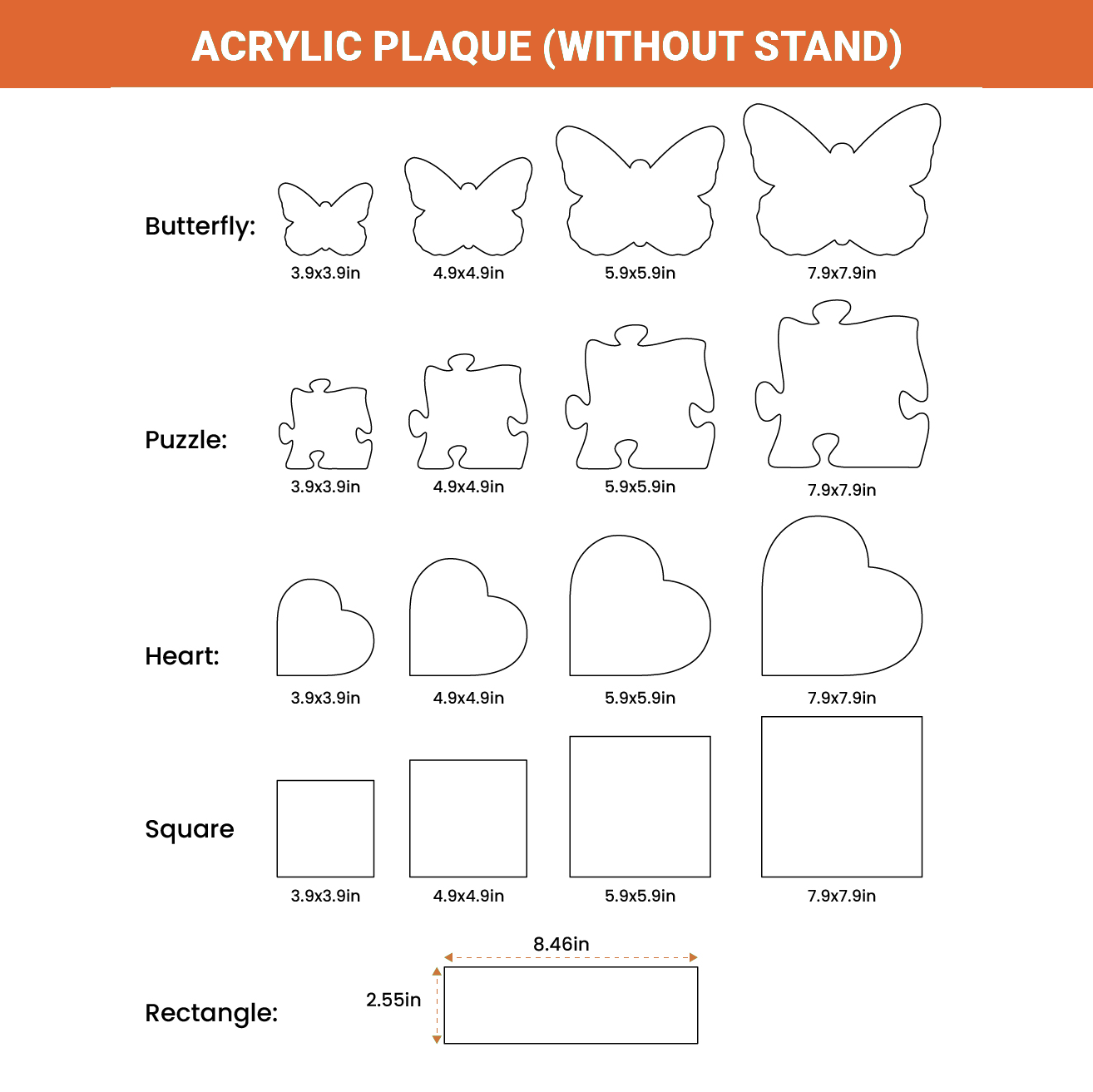 ACRYLIC PLAQUE (WITHOUT STAND)

Butterfly:
3.9x3.9in
4.9x4.9in
5.9x5.9in
7.9x7.9in

Puzzle:
3.9x3.9in
4.9x4.9in
5.9x5.9in
7.9x7.9in

Heart:
3.9x3.9in
4.9x4.9in
5.9x5.9in
7.9x7.9in

Square
3.9x3.9in
4.9x4.9in
5.9x5.9in
7.9x7.9in

Rectangle:
8.46in
2.55in